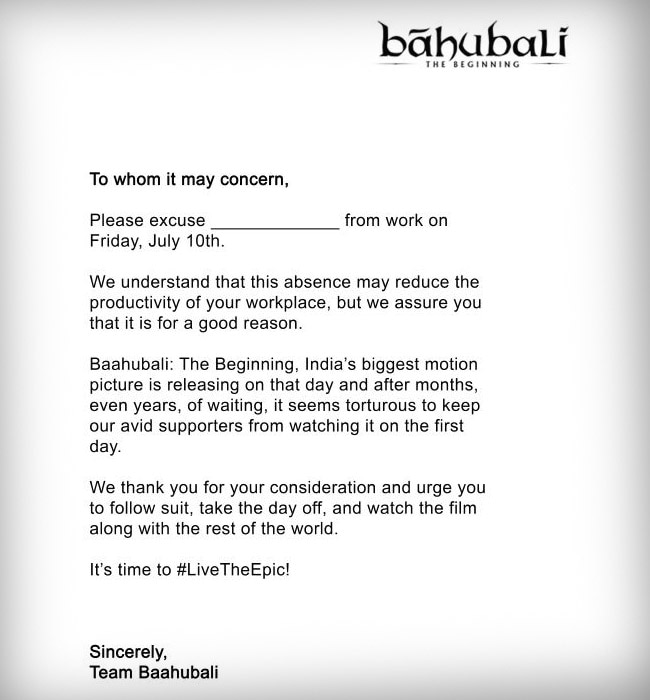 bāhubali
THE BEGINNING

To whom it may concern,

Please excuse _____________ from work on Friday, July 10th.

We understand that this absence may reduce the productivity of your workplace, but we assure you that it is for a good reason.

Baahubali: The Beginning, India's biggest motion picture is releasing on that day and after months, even years, of waiting, it seems torturous to keep our avid supporters from watching it on the first day.

We thank you for your consideration and urge you to follow suit, take the day off, and watch the film along with the rest of the world.

It's time to #LiveTheEpic!

Sincerely,
Team Baahubali